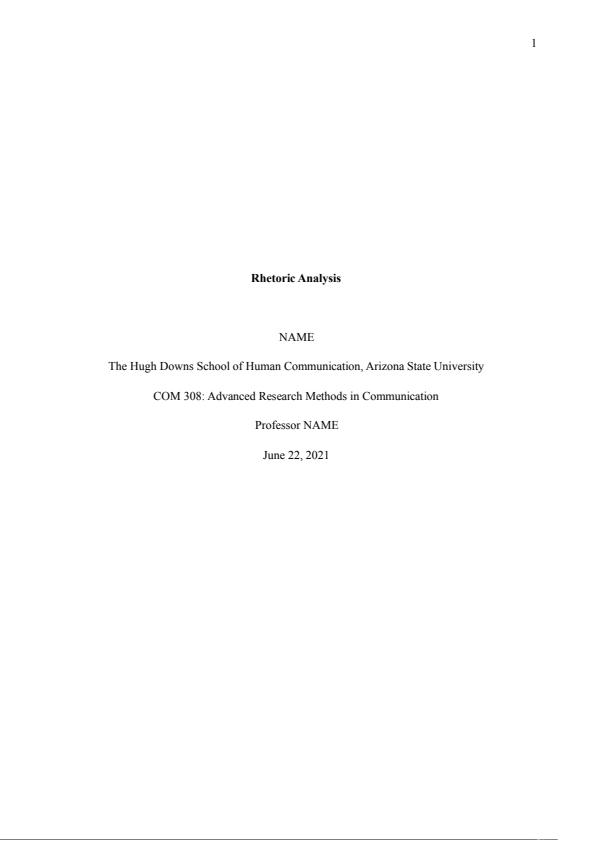 1

Rhetoric Analysis

NAME

The Hugh Downs School of Human Communication, Arizona State University

COM 308: Advanced Research Methods in Communication

Professor NAME

June 22, 2021